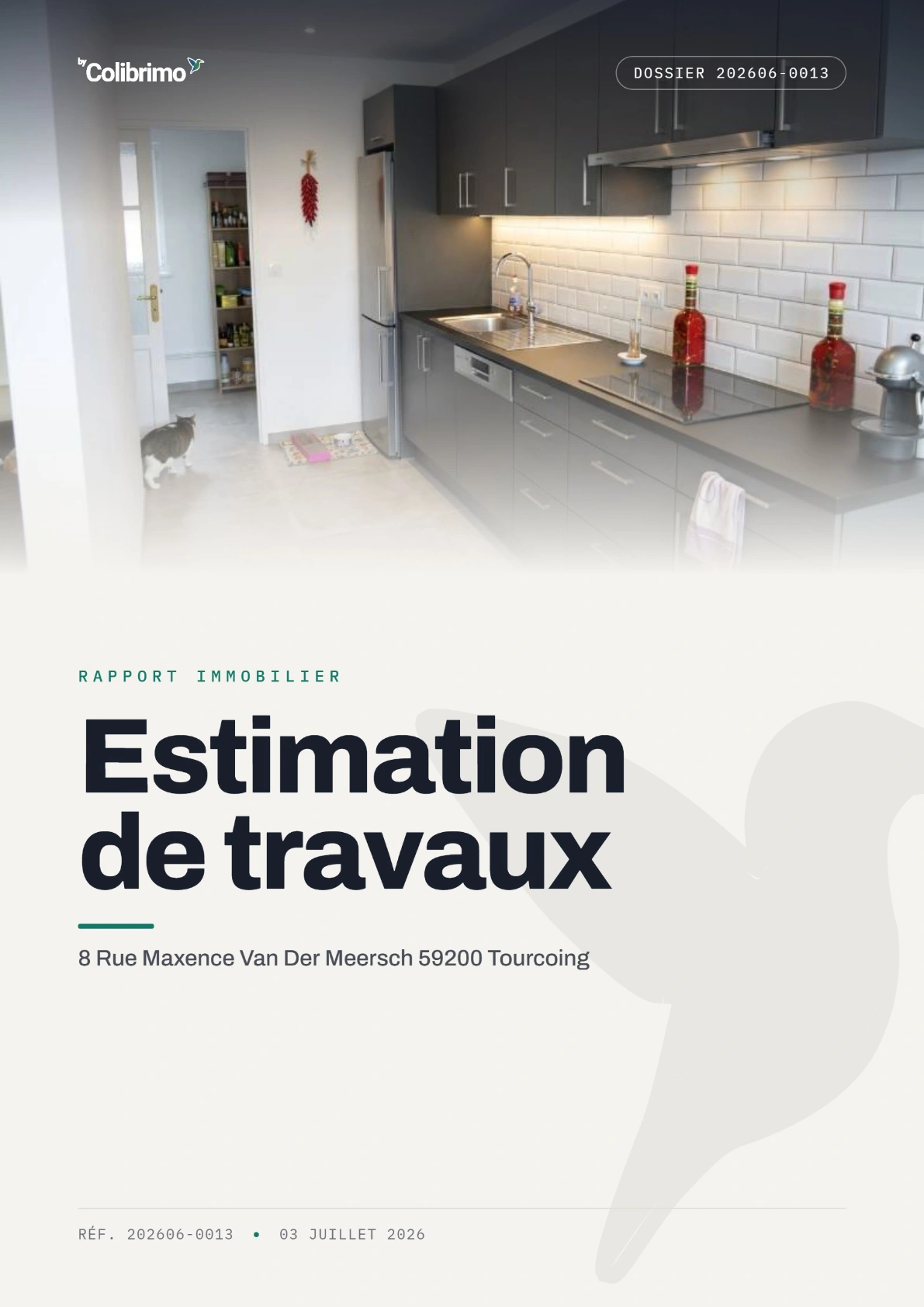 by Colibrimo

DOSSIER 202606-0013

RAPPORT IMMOBILIER

Estimation de travaux

8 Rue Maxence Van Der Meersch 59200 Tourcoing

RÉF. 202606-0013 • 03 JUILLET 2026